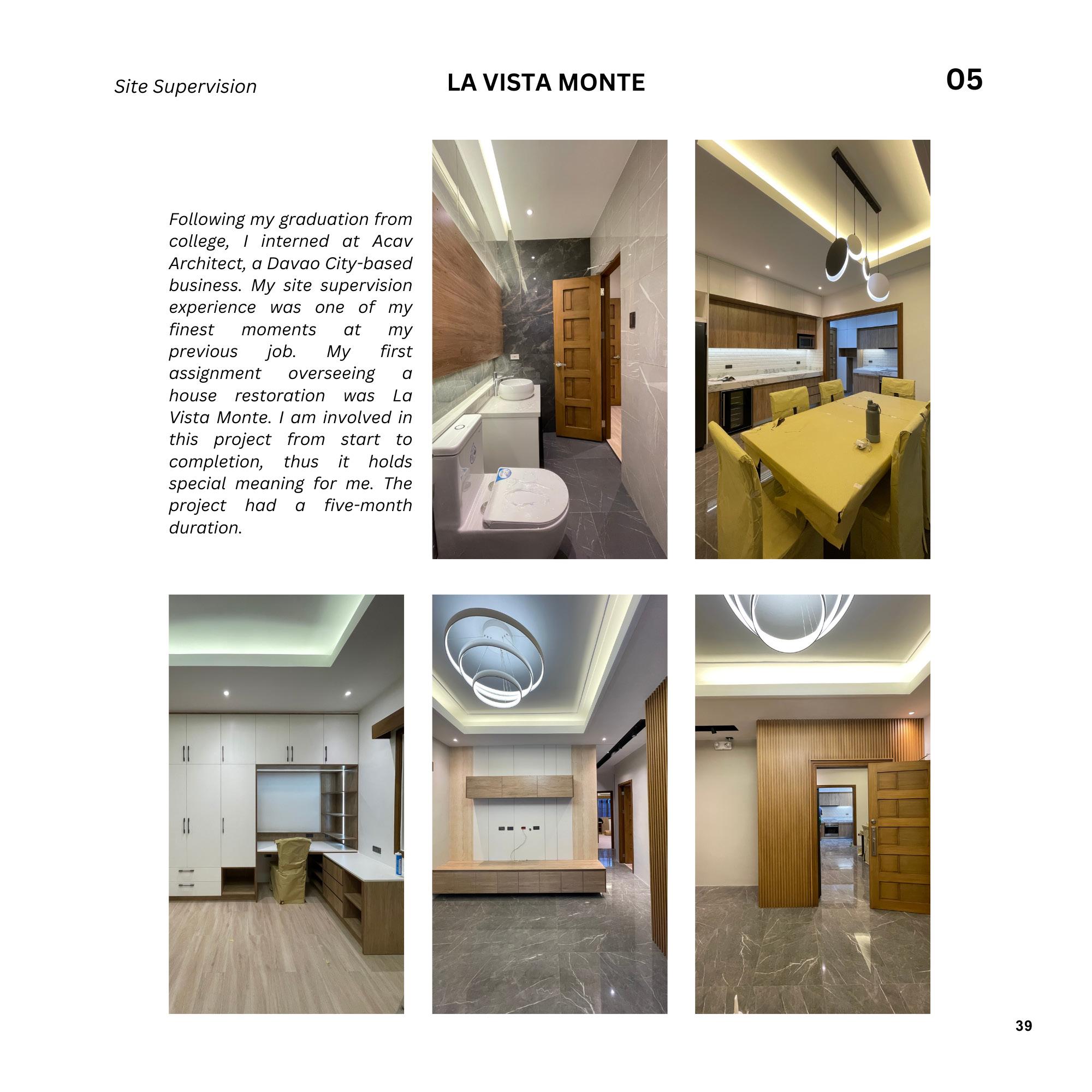 Site Supervision

LA VISTA MONTE

05

Following my graduation from college, I interned at Acav Architect, a Davao City-based business. My site supervision experience was one of my finest moments at my previous job. My first assignment overseeing a house restoration was La Vista Monte. I am involved in this project from start to completion, thus it holds special meaning for me. The project had a five-month duration.

39